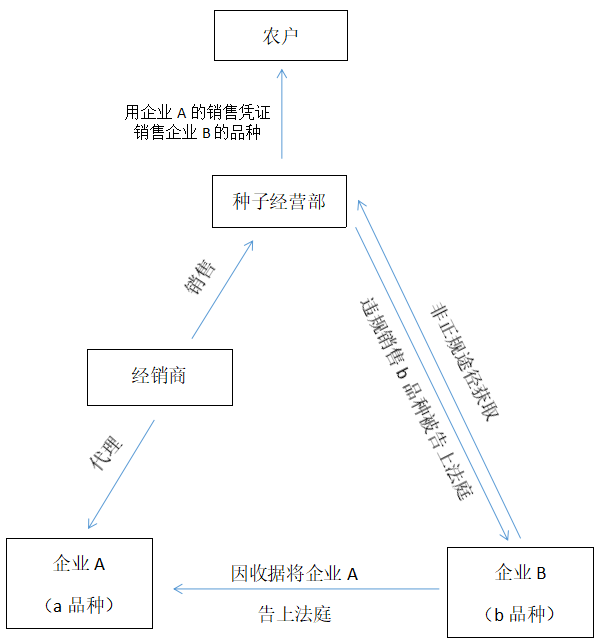 农户

用企业 A 的销售凭证
销售企业 B 的品种

种子经营部

销售

经销商

代理

违规销售 b 品种被告上法庭

非正规途径获取

企业 A
（a 品种）

因收据将企业 A
告上法庭

企业 B
（b 品种）